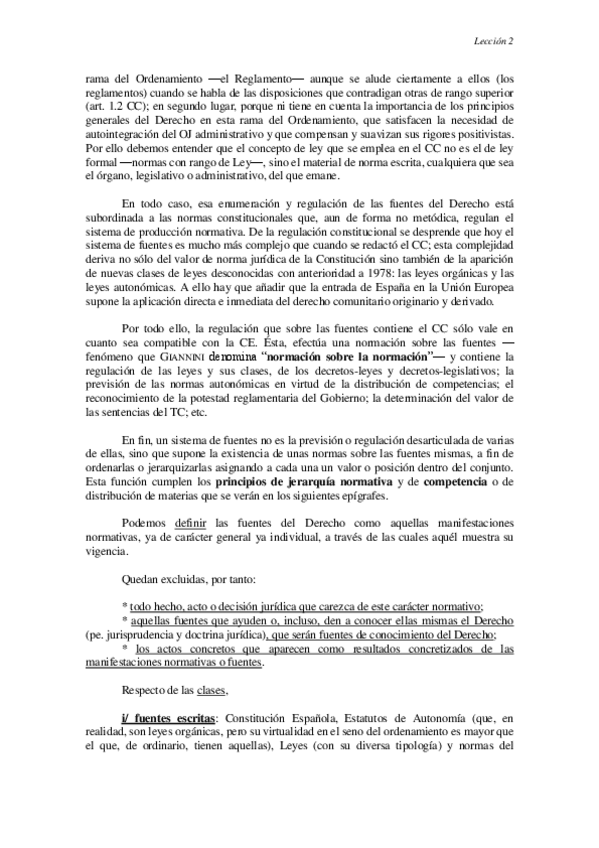 Lección 2

rama del Ordenamiento —el Reglamento— aunque se alude ciertamente a ellos (los reglamentos) cuando se habla de las disposiciones que contradigan otras de rango superior (art. 1.2 CC); en segundo lugar, porque ni tiene en cuenta la importancia de los principios generales del Derecho en esta rama del Ordenamiento, que satisfacen la necesidad de autointegración del OJ administrativo y que compensan y suavizan sus rigores positivistas. Por ello debemos entender que el concepto de ley que se emplea en el CC no es el de ley formal —normas con rango de Ley—, sino el material de norma escrita, cualquiera que sea el órgano, legislativo o administrativo, del que emane.

En todo caso, esa enumeración y regulación de las fuentes del Derecho está subordinada a las normas constitucionales que, aun de forma no metódica, regulan el sistema de producción normativa. De la regulación constitucional se desprende que hoy el sistema de fuentes es mucho más complejo que cuando se redactó el CC; esta complejidad deriva no sólo del valor de norma jurídica de la Constitución sino también de la aparición de nuevas clases de leyes desconocidas con anterioridad a 1978: las leyes orgánicas y las leyes autonómicas. A ello hay que añadir que la entrada de España en la Unión Europea supone la aplicación directa e inmediata del derecho comunitario originario y derivado.

Por todo ello, la regulación que sobre las fuentes contiene el CC sólo vale en cuanto sea compatible con la CE. Ésta, efectúa una normación sobre las fuentes —fenómeno que GIANNINI denomina "normación sobre la normación"— y contiene la regulación de las leyes y sus clases, de los decretos-leyes y decretos-legislativos; la previsión de las normas autonómicas en virtud de la distribución de competencias; el reconocimiento de la potestad reglamentaria del Gobierno; la determinación del valor de las sentencias del TC; etc.

En fin, un sistema de fuentes no es la previsión o regulación desarticulada de varias de ellas, sino que supone la existencia de unas normas sobre las fuentes mismas, a fin de ordenarlas o jerarquizarlas asignando a cada una un valor o posición dentro del conjunto. Esta función cumplen los principios de jerarquía normativa y de competencia o de distribución de materias que se verán en los siguientes epígrafes.

Podemos definir las fuentes del Derecho como aquellas manifestaciones normativas, ya de carácter general ya individual, a través de las cuales aquél muestra su vigencia.

Quedan excluidas, por tanto:

* todo hecho, acto o decisión jurídica que carezca de este carácter normativo;
* aquellas fuentes que ayuden o, incluso, den a conocer ellas mismas el Derecho (pe. jurisprudencia y doctrina jurídica), que serán fuentes de conocimiento del Derecho;
* los actos concretos que aparecen como resultados concretizados de las manifestaciones normativas o fuentes.

Respecto de las clases,

i/ fuentes escritas: Constitución Española, Estatutos de Autonomía (que, en realidad, son leyes orgánicas, pero su virtualidad en el seno del ordenamiento es mayor que el que, de ordinario, tienen aquellas), Leyes (con su diversa tipología) y normas del